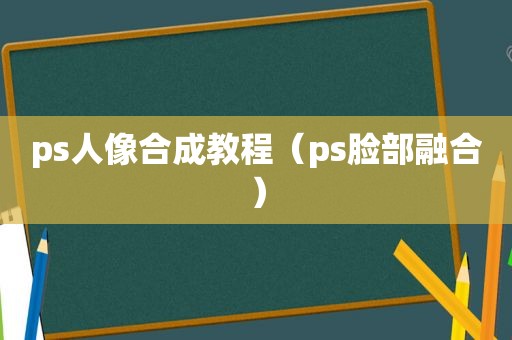 ps人像合成教程（ps脸部融合）